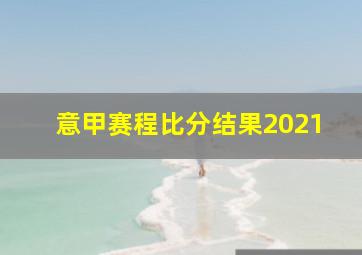 意甲赛程比分结果2021